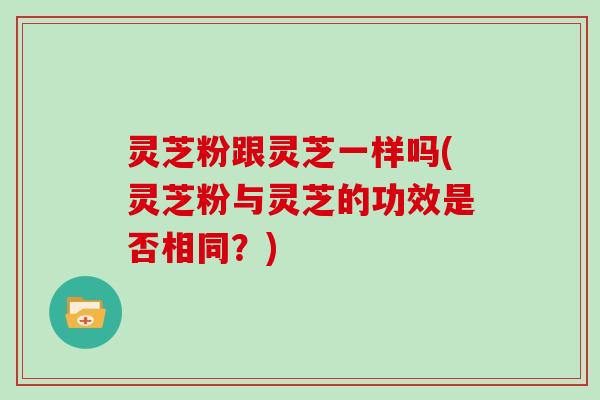 灵芝粉跟灵芝一样吗(灵芝粉与灵芝的功效是否相同？)